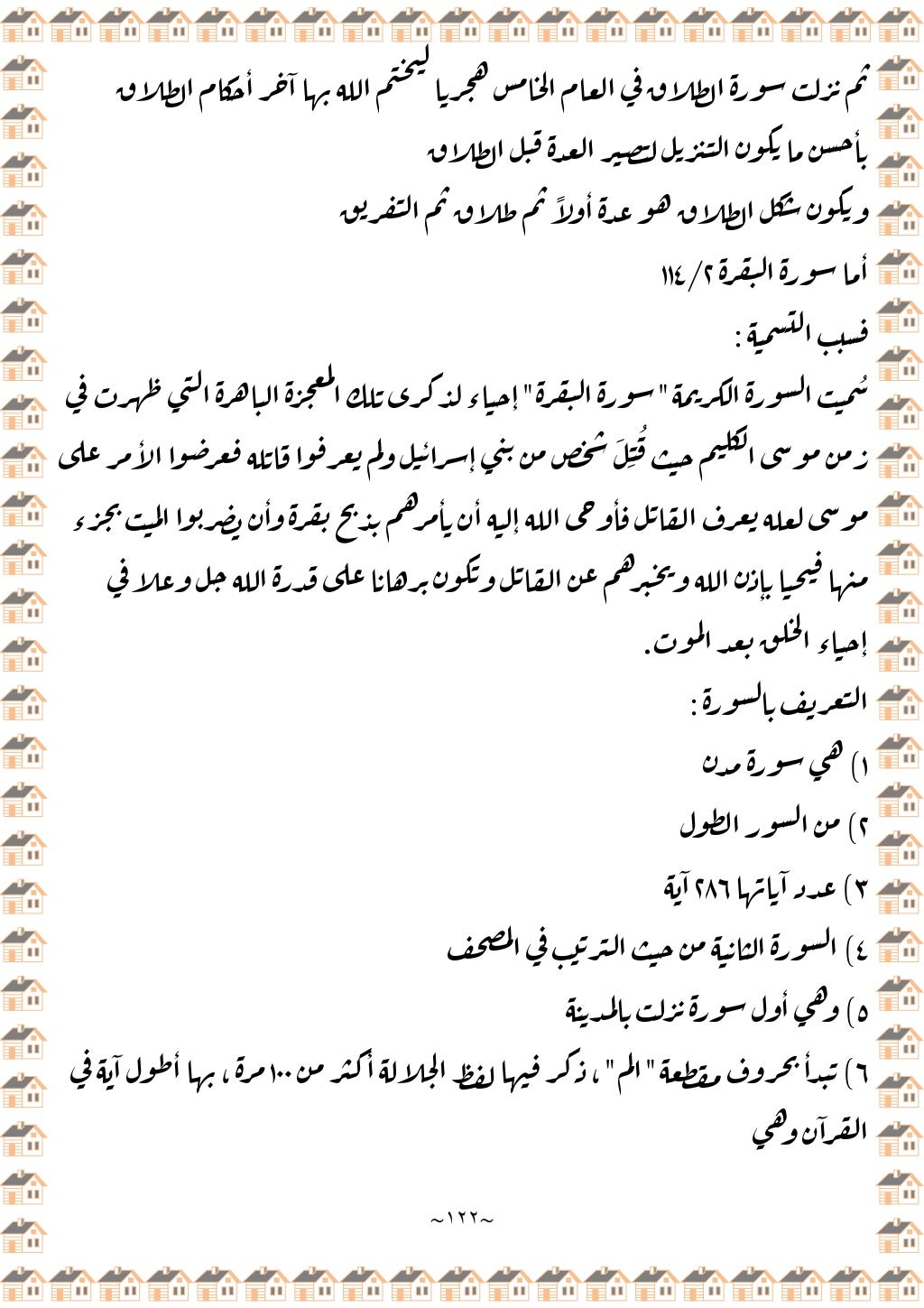 ثم نزلت سورة الطلاق في العام الخامس هجريا ليختم الله بها آخر أحكام الطلاق بأحسن ما يكون التنزيل لتصير العدة قبل الطلاق

ويكون شكل الطلاق هو عدة أولاً ثم طلاق ثم التفريق

أما سورة البقرة ٢/١١٤

فسبب التسمية :

سُميت السورة الكريمة " سورة البقرة " إحياء لذكرى تلك المعجزة الباهرة التي ظهرت في زمن موسى الكليم حيث قُتِلَ شخص من بني إسرائيل ولم يعرفوا قاتله فعرضوا الأمر على موسى لعله يعرف القاتل فأوحى الله إليه أن يأمرهم بذبح بقرة وأن يضربوا الميت بجزء منها فيحيا بإذن الله ويخبرهم عن القاتل وتكون برهانا على قدرة الله جل وعلا في إحياء الخلق بعد الموت.

التعريف بالسورة :

١) هي سورة مدن

٢) من السور الطول

٣) عدد آياتها ٢٨٦ آية

٤) السورة الثانية من حيث الترتيب في المصحف

٥) وهي أول سورة نزلت بالمدينة

٦) تبدأ بحروف مقطعة " الم " ، ذكر فيها لفظ الجلالة أكثر من ١٠٠ مرة ، بها أطول آية في القرآن وهي

~١٢٢~